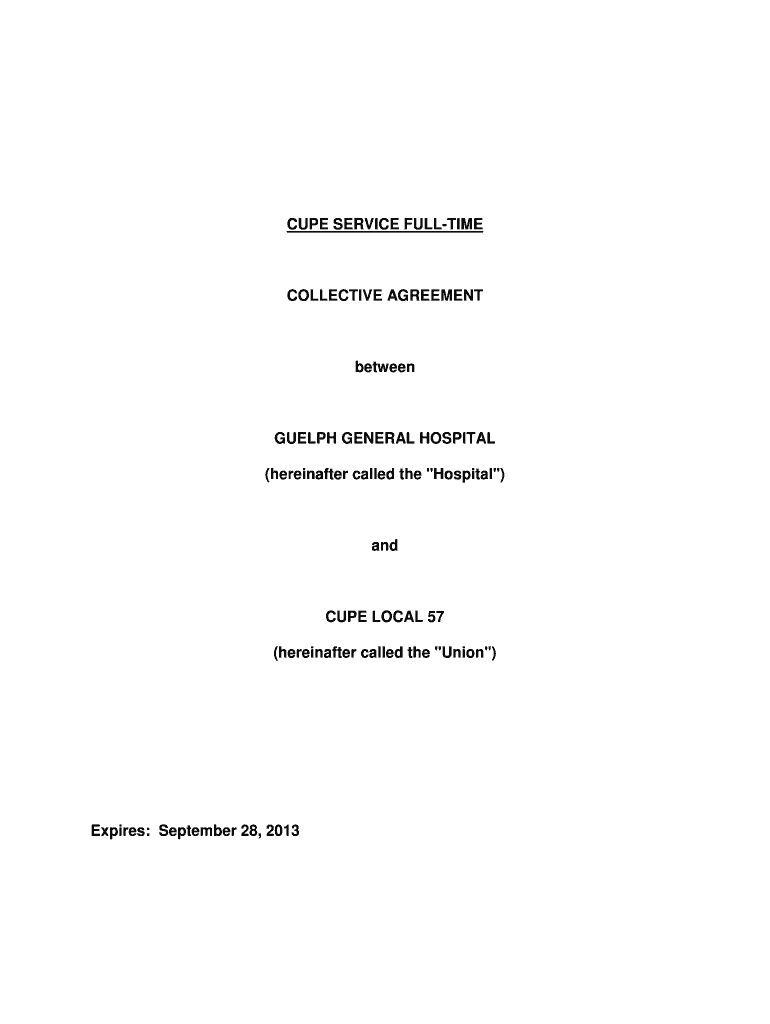 CUPE SERVICE FULL-TIME

COLLECTIVE AGREEMENT

between

GUELPH GENERAL HOSPITAL

(hereinafter called the "Hospital")

and

CUPE LOCAL 57

(hereinafter called the "Union")

Expires: September 28, 2013